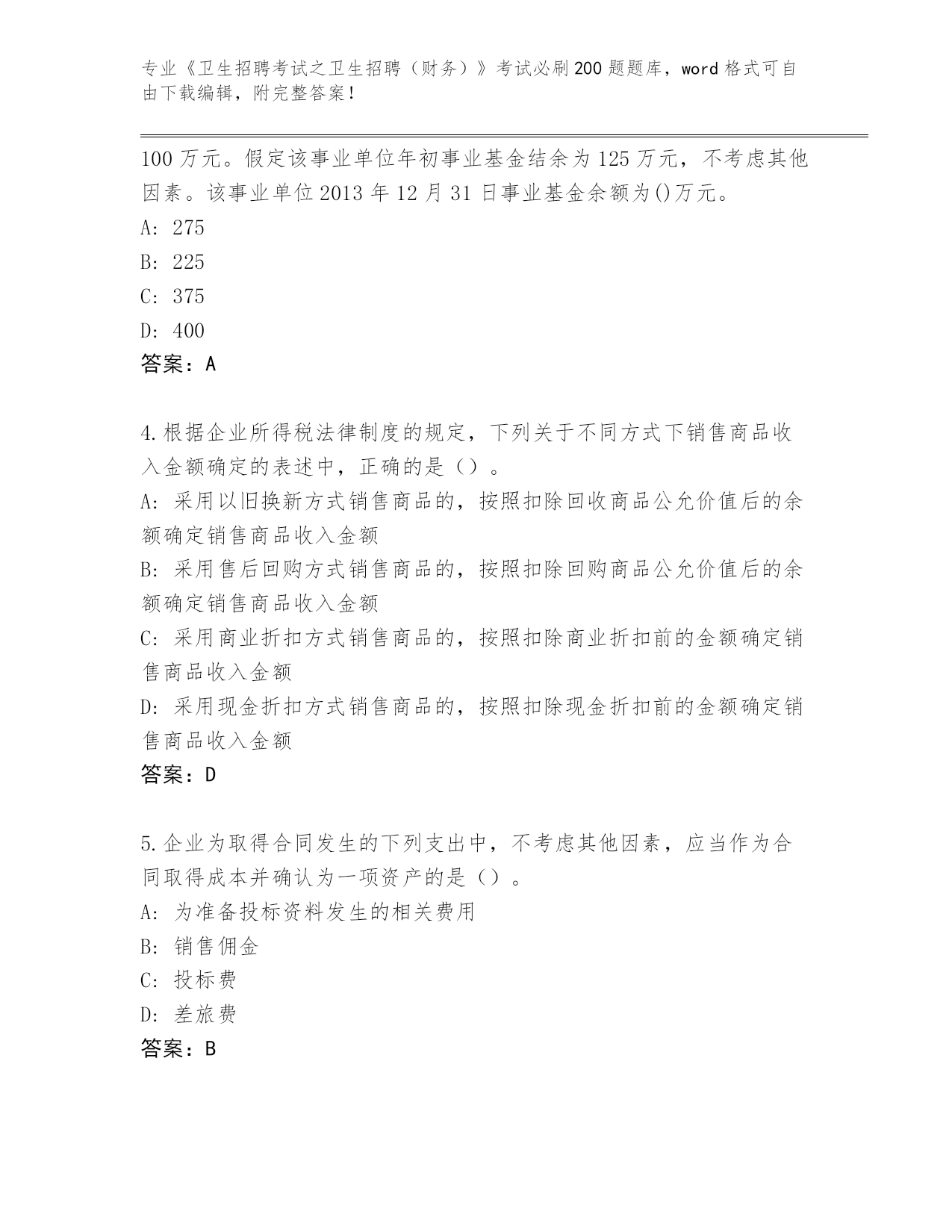 专业《卫生招聘考试之卫生招聘（财务）》考试必刷200题题库，word格式可自由下载编辑，附完整答案！

100万元。假定该事业单位年初事业基金结余为125万元，不考虑其他因素。该事业单位2013年12月31日事业基金余额为()万元。

A: 275

B: 225

C: 375

D: 400

答案：A

4.根据企业所得税法律制度的规定，下列关于不同方式下销售商品收入金额确定的表述中，正确的是（）。

A: 采用以旧换新方式销售商品的，按照扣除回收商品公允价值后的余额确定销售商品收入金额

B: 采用售后回购方式销售商品的，按照扣除回购商品公允价值后的余额确定销售商品收入金额

C: 采用商业折扣方式销售商品的，按照扣除商业折扣前的金额确定销售商品收入金额

D: 采用现金折扣方式销售商品的，按照扣除现金折扣前的金额确定销售商品收入金额

答案：D

5.企业为取得合同发生的下列支出中，不考虑其他因素，应当作为合同取得成本并确认为一项资产的是（）。

A: 为准备投标资料发生的相关费用

B: 销售佣金

C: 投标费

D: 差旅费

答案：B